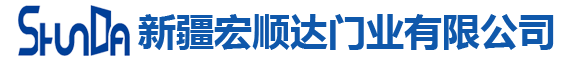 SHUNDA 新疆宏顺达门业有限公司